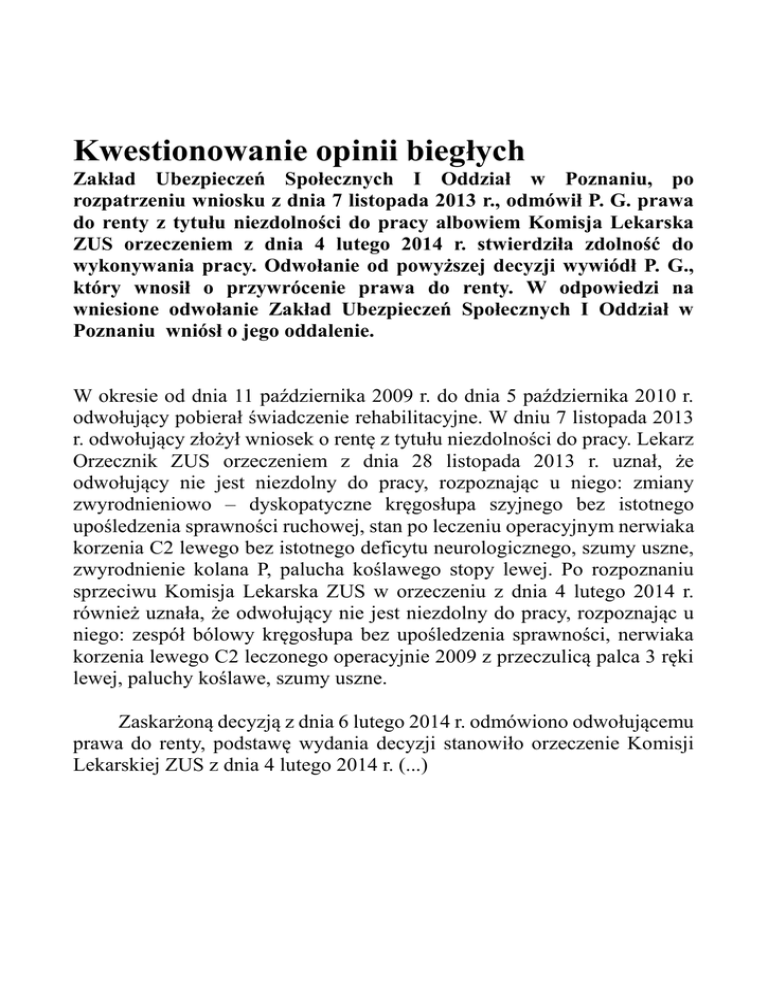 Kwestionowanie opinii biegłych

Zakład Ubezpieczeń Społecznych I Oddział w Poznaniu, po rozpatrzeniu wniosku z dnia 7 listopada 2013 r., odmówił P. G. prawa do renty z tytułu niezdolności do pracy albowiem Komisja Lekarska ZUS orzeczeniem z dnia 4 lutego 2014 r. stwierdziła zdolność do wykonywania pracy. Odwołanie od powyższej decyzji wywiódł P. G., który wnosił o przywrócenie prawa do renty. W odpowiedzi na wniesione odwołanie Zakład Ubezpieczeń Społecznych I Oddział w Poznaniu wniósł o jego oddalenie.

W okresie od dnia 11 października 2009 r. do dnia 5 października 2010 r. odwołujący pobierał świadczenie rehabilitacyjne. W dniu 7 listopada 2013 r. odwołujący złożył wniosek o rentę z tytułu niezdolności do pracy. Lekarz Orzecznik ZUS orzeczeniem z dnia 28 listopada 2013 r. uznał, że odwołujący nie jest niezdolny do pracy, rozpoznając u niego: zmiany zwyrodnieniowo – dyskopatyczne kręgosłupa szyjnego bez istotnego upośledzenia sprawności ruchowej, stan po leczeniu operacyjnym nerwiaka korzenia C2 lewego bez istotnego deficytu neurologicznego, szumy uszne, zwyrodnienie kolana P, palucha koślawego stopy lewej. Po rozpoznaniu sprzeciwu Komisja Lekarska ZUS w orzeczeniu z dnia 4 lutego 2014 r. również uznała, że odwołujący nie jest niezdolny do pracy, rozpoznając u niego: zespół bólowy kręgosłupa bez upośledzenia sprawności, nerwiaka korzenia lewego C2 leczonego operacyjnie 2009 z przeczulicą palca 3 ręki lewej, paluchy koślawe, szumy uszne.

Zaskarżoną decyzją z dnia 6 lutego 2014 r. odmówiono odwołującemu prawa do renty, podstawę wydania decyzji stanowiło orzeczenie Komisji Lekarskiej ZUS z dnia 4 lutego 2014 r. (...)